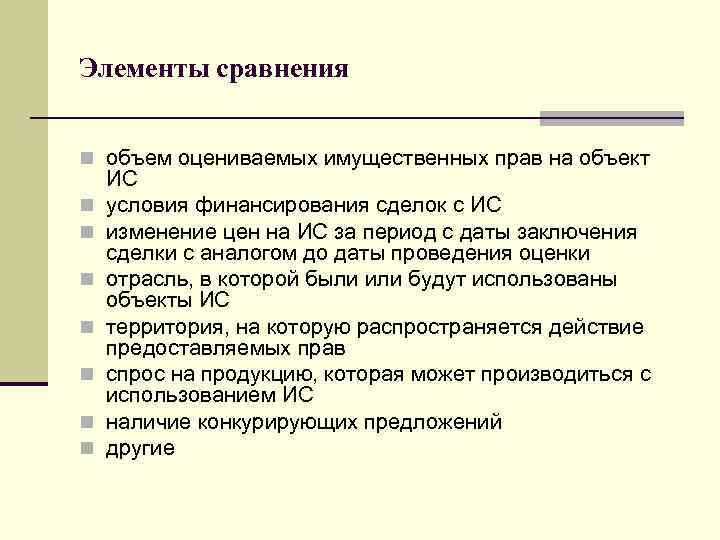 Элементы сравнения

- объем оцениваемых имущественных прав на объект ИС
- условия финансирования сделок с ИС
- изменение цен на ИС за период с даты заключения сделки с аналогом до даты проведения оценки
- отрасль, в которой были или будут использованы объекты ИС
- территория, на которую распространяется действие предоставляемых прав
- спрос на продукцию, которая может производиться с использованием ИС
- наличие конкурирующих предложений
- другие